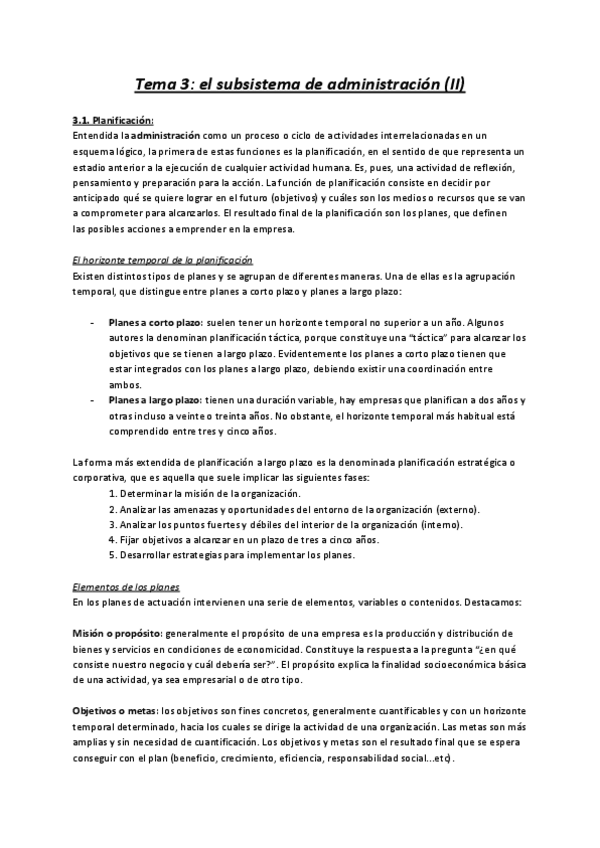 Tema 3: el subsistema de administración (II)

3.1. Planificación:
Entendida la administración como un proceso o ciclo de actividades interrelacionadas en un esquema lógico, la primera de estas funciones es la planificación, en el sentido de que representa un estadio anterior a la ejecución de cualquier actividad humana. Es, pues, una actividad de reflexión, pensamiento y preparación para la acción. La función de planificación consiste en decidir por anticipado qué se quiere lograr en el futuro (objetivos) y cuáles son los medios o recursos que se van a comprometer para alcanzarlos. El resultado final de la planificación son los planes, que definen las posibles acciones a emprender en la empresa.

El horizonte temporal de la planificación
Existen distintos tipos de planes y se agrupan de diferentes maneras. Una de ellas es la agrupación temporal, que distingue entre planes a corto plazo y planes a largo plazo:

- Planes a corto plazo: suelen tener un horizonte temporal no superior a un año. Algunos autores la denominan planificación táctica, porque constituye una "táctica" para alcanzar los objetivos que se tienen a largo plazo. Evidentemente los planes a corto plazo tienen que estar integrados con los planes a largo plazo, debiendo existir una coordinación entre ambos.
- Planes a largo plazo: tienen una duración variable, hay empresas que planifican a dos años y otras incluso a veinte o treinta años. No obstante, el horizonte temporal más habitual está comprendido entre tres y cinco años.

La forma más extendida de planificación a largo plazo es la denominada planificación estratégica o corporativa, que es aquella que suele implicar las siguientes fases:
1. Determinar la misión de la organización.
2. Analizar las amenazas y oportunidades del entorno de la organización (externo).
3. Analizar los puntos fuertes y débiles del interior de la organización (interno).
4. Fijar objetivos a alcanzar en un plazo de tres a cinco años.
5. Desarrollar estrategias para implementar los planes.

Elementos de los planes
En los planes de actuación intervienen una serie de elementos, variables o contenidos. Destacamos:

Misión o propósito: generalmente el propósito de una empresa es la producción y distribución de bienes y servicios en condiciones de economicidad. Constituye la respuesta a la pregunta "¿en qué consiste nuestro negocio y cuál debería ser?". El propósito explica la finalidad socioeconómica básica de una actividad, ya sea empresarial o de otro tipo.

Objetivos o metas: los objetivos son fines concretos, generalmente cuantificables y con un horizonte temporal determinado, hacia los cuales se dirige la actividad de una organización. Las metas son más amplias y sin necesidad de cuantificación. Los objetivos y metas son el resultado final que se espera conseguir con el plan (beneficio, crecimiento, eficiencia, responsabilidad social...etc).